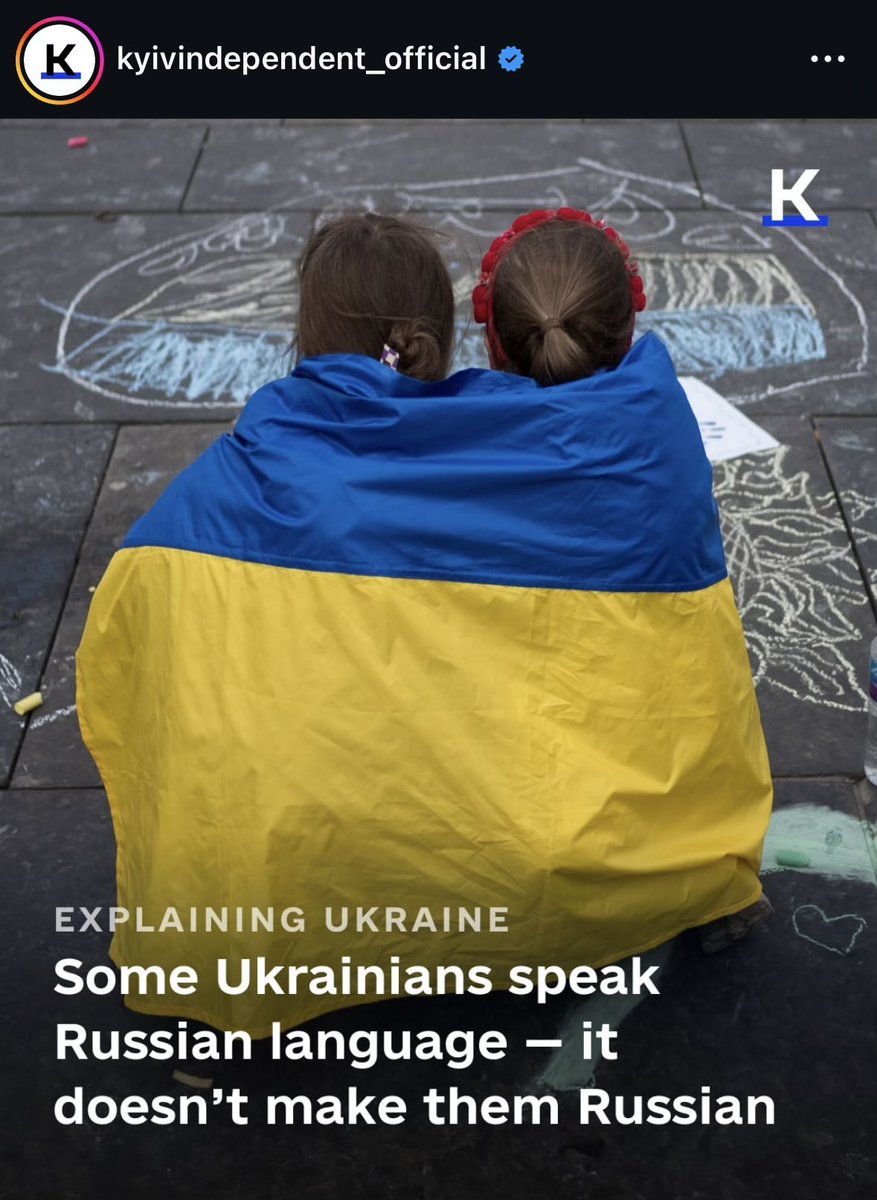 K kyivindependent_official

K

EXPLAINING UKRAINE

Some Ukrainians speak Russian language — it doesn't make them Russian